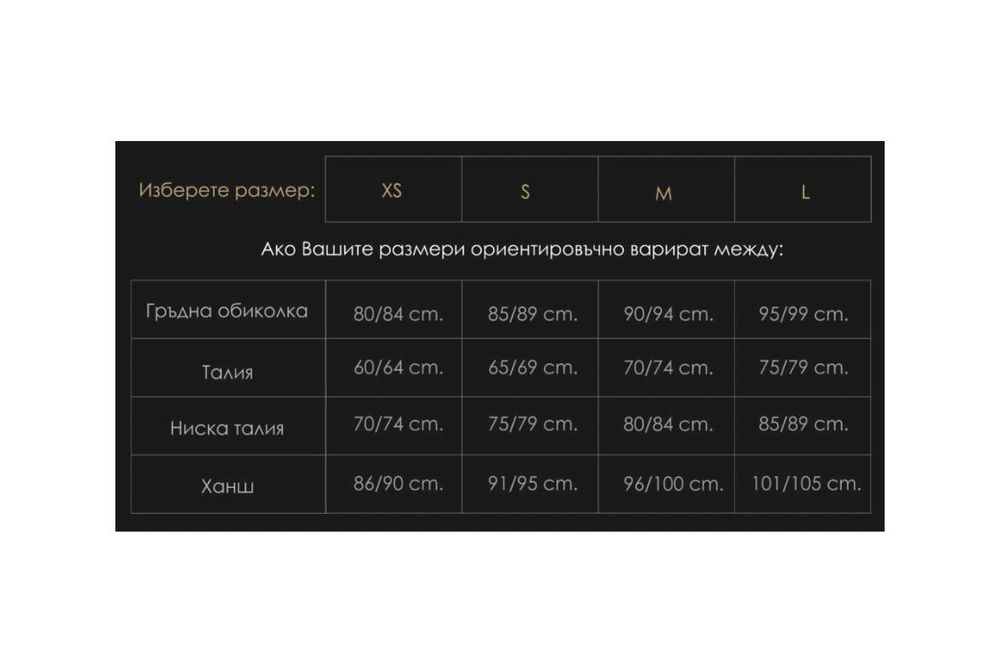 | Изберете размер: | XS | S | M | L |
|---|---|---|---|---|

Ако Вашите размери ориентировъчно варират между:

| Гръдна обиколка | 80/84 cm. | 85/89 cm. | 90/94 cm. | 95/99 cm. |
|---|---|---|---|---|
| Талия | 60/64 cm. | 65/69 cm. | 70/74 cm. | 75/79 cm. |
| Ниска талия | 70/74 cm. | 75/79 cm. | 80/84 cm. | 85/89 cm. |
| Ханш | 86/90 cm. | 91/95 cm. | 96/100 cm. | 101/105 cm. |